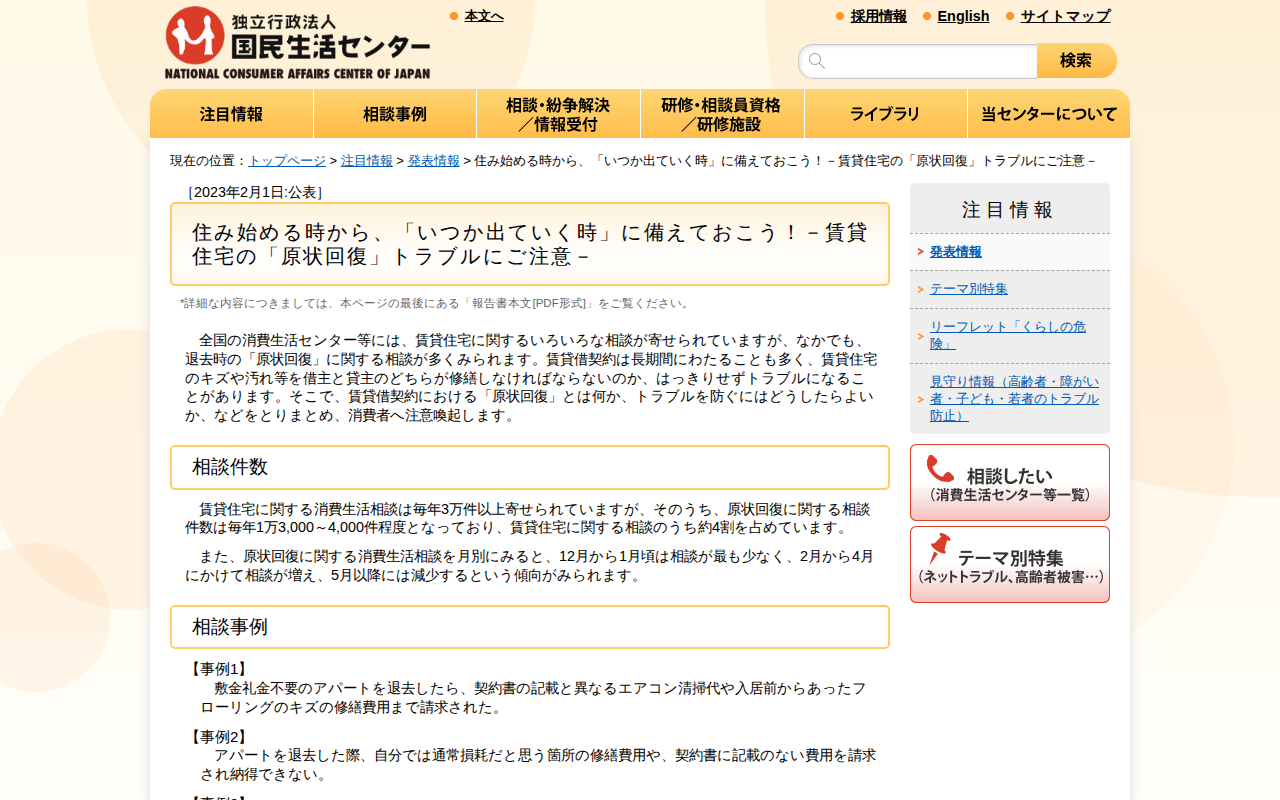 独立行政法人
国民生活センター
NATIONAL CONSUMER AFFAIRS CENTER OF JAPAN

本文へ

採用情報　English　サイトマップ

検索

注目情報　相談事例　相談・紛争解決／情報受付　研修・相談員資格／研修施設　ライブラリ　当センターについて

現在の位置：トップページ > 注目情報 > 発表情報 > 住み始める時から、「いつか出ていく時」に備えておこう！－賃貸住宅の「原状回復」トラブルにご注意－

［2023年2月1日:公表］

住み始める時から、「いつか出ていく時」に備えておこう！－賃貸住宅の「原状回復」トラブルにご注意－

*詳細な内容につきましては、本ページの最後にある「報告書本文[PDF形式]」をご覧ください。

全国の消費生活センター等には、賃貸住宅に関するいろいろな相談が寄せられていますが、なかでも、退去時の「原状回復」に関する相談が多くみられます。賃貸借契約は長期間にわたることも多く、賃貸住宅のキズや汚れ等を借主と貸主のどちらが修繕しなければならないのか、はっきりせずトラブルになることがあります。そこで、賃貸借契約における「原状回復」とは何か、トラブルを防ぐにはどうしたらよいか、などをとりまとめ、消費者へ注意喚起します。

相談件数

賃貸住宅に関する消費生活相談は毎年3万件以上寄せられていますが、そのうち、原状回復に関する相談件数は毎年1万3,000～4,000件程度となっており、賃貸住宅に関する相談のうち約4割を占めています。

また、原状回復に関する消費生活相談を月別にみると、12月から1月頃は相談が最も少なく、2月から4月にかけて相談が増え、5月以降には減少するという傾向がみられます。

相談事例

【事例1】
敷金礼金不要のアパートを退去したら、契約書の記載と異なるエアコン清掃代や入居前からあったフローリングのキズの修繕費用まで請求された。

【事例2】
アパートを退去した際、自分では通常損耗だと思う箇所の修繕費用や、契約書に記載のない費用を請求され納得できない。

注目情報
発表情報
テーマ別特集
リーフレット「くらしの危険」
見守り情報（高齢者・障がい者・子ども・若者のトラブル防止）

相談したい
（消費生活センター等一覧）

テーマ別特集
（ネットトラブル、高齢者被害…）